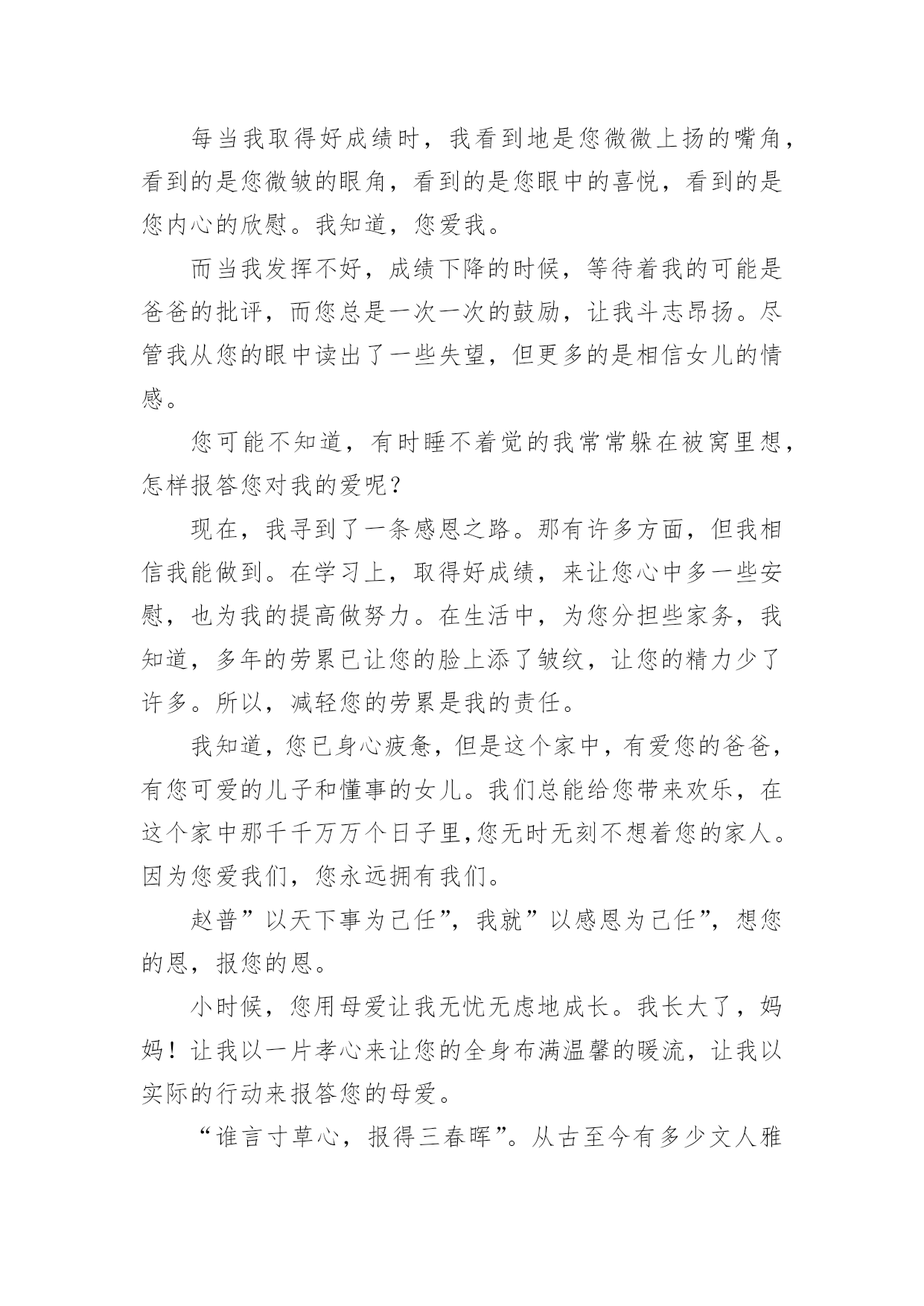 每当我取得好成绩时，我看到地是您微微上扬的嘴角，看到的是您微皱的眼角，看到的是您眼中的喜悦，看到的是您内心的欣慰。我知道，您爱我。

而当我发挥不好，成绩下降的时候，等待着我的可能是爸爸的批评，而您总是一次一次的鼓励，让我斗志昂扬。尽管我从您的眼中读出了一些失望，但更多的是相信女儿的情感。

您可能不知道，有时睡不着觉的我常常躲在被窝里想，怎样报答您对我的爱呢？

现在，我寻到了一条感恩之路。那有许多方面，但我相信我能做到。在学习上，取得好成绩，来让您心中多一些安慰，也为我的提高做努力。在生活中，为您分担些家务，我知道，多年的劳累已让您的脸上添了皱纹，让您的精力少了许多。所以，减轻您的劳累是我的责任。

我知道，您已身心疲惫，但是这个家中，有爱您的爸爸，有您可爱的儿子和懂事的女儿。我们总能给您带来欢乐，在这个家中那千千万万个日子里,您无时无刻不想着您的家人。因为您爱我们，您永远拥有我们。

赵普”以天下事为己任”，我就”以感恩为己任”，想您的恩，报您的恩。

小时候，您用母爱让我无忧无虑地成长。我长大了，妈妈！让我以一片孝心来让您的全身布满温馨的暖流，让我以实际的行动来报答您的母爱。

“谁言寸草心，报得三春晖”。从古至今有多少文人雅